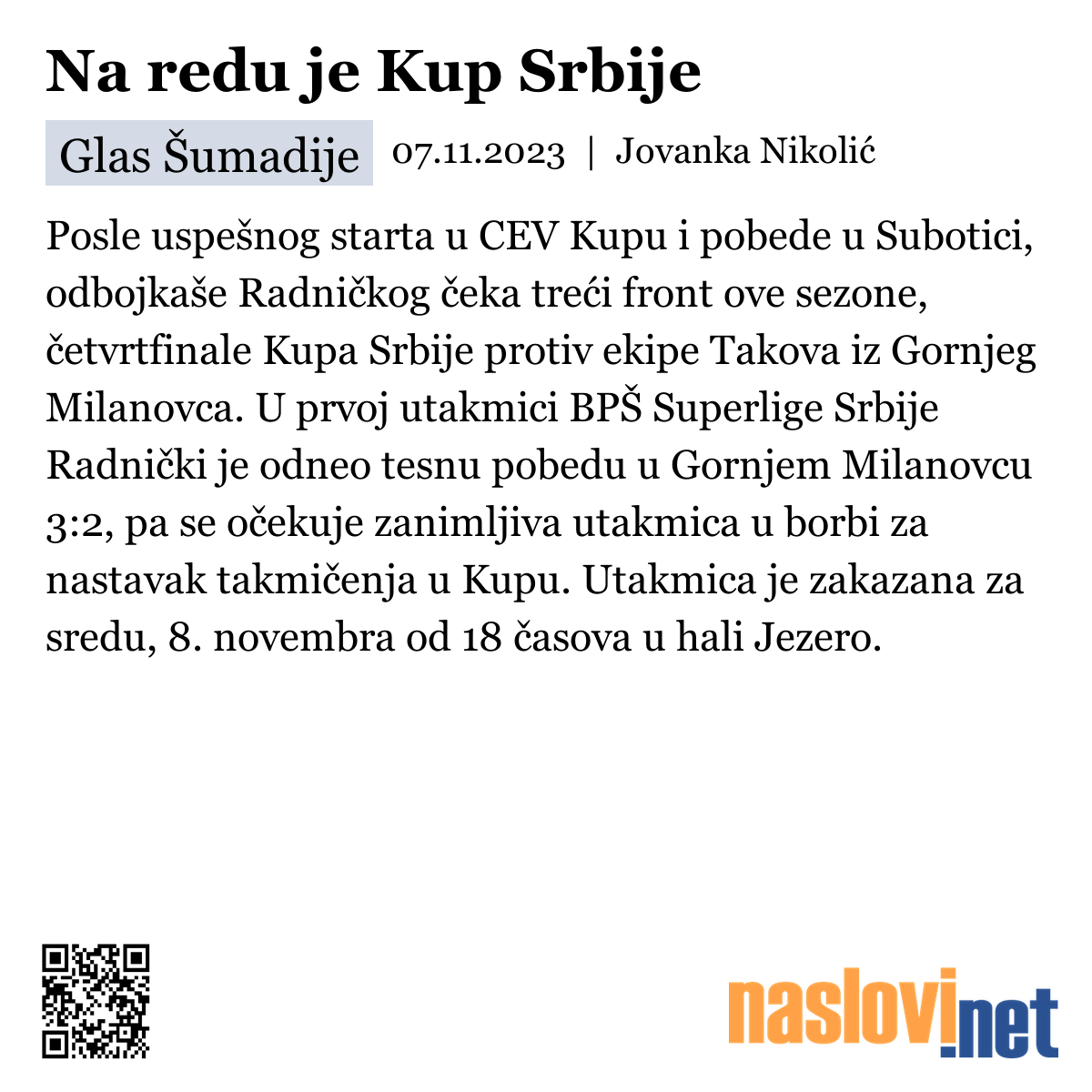 Na redu je Kup Srbije

Glas Šumadije 07.11.2023 | Jovanka Nikolić

Posle uspešnog starta u CEV Kupu i pobede u Subotici, odbojkaše Radničkog čeka treći front ove sezone, četvrtfinale Kupa Srbije protiv ekipe Takova iz Gornjeg Milanovca. U prvoj utakmici BPŠ Superlige Srbije Radnički je odneo tesnu pobedu u Gornjem Milanovcu 3:2, pa se očekuje zanimljiva utakmica u borbi za nastavak takmičenja u Kupu. Utakmica je zakazana za sredu, 8. novembra od 18 časova u hali Jezero.

naslovi.net